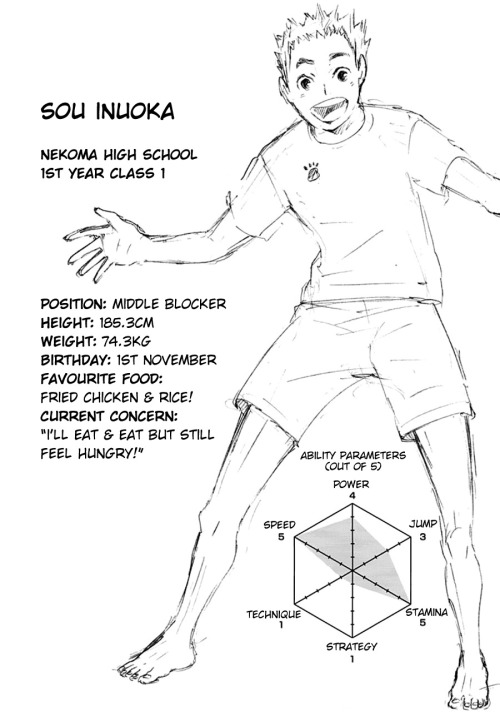 SOU INUOKA

NEKOMA HIGH SCHOOL
1ST YEAR CLASS 1

POSITION: MIDDLE BLOCKER
HEIGHT: 185.3CM
WEIGHT: 74.3KG
BIRTHDAY: 1ST NOVEMBER
FAVOURITE FOOD:
FRIED CHICKEN & RICE!
CURRENT CONCERN:
"I'LL EAT & EAT BUT STILL FEEL HUNGRY!"

ABILITY PARAMETERS
(OUT OF 5)

POWER
4
JUMP
3
STAMINA
5
STRATEGY
1
TECHNIQUE
1
SPEED
5